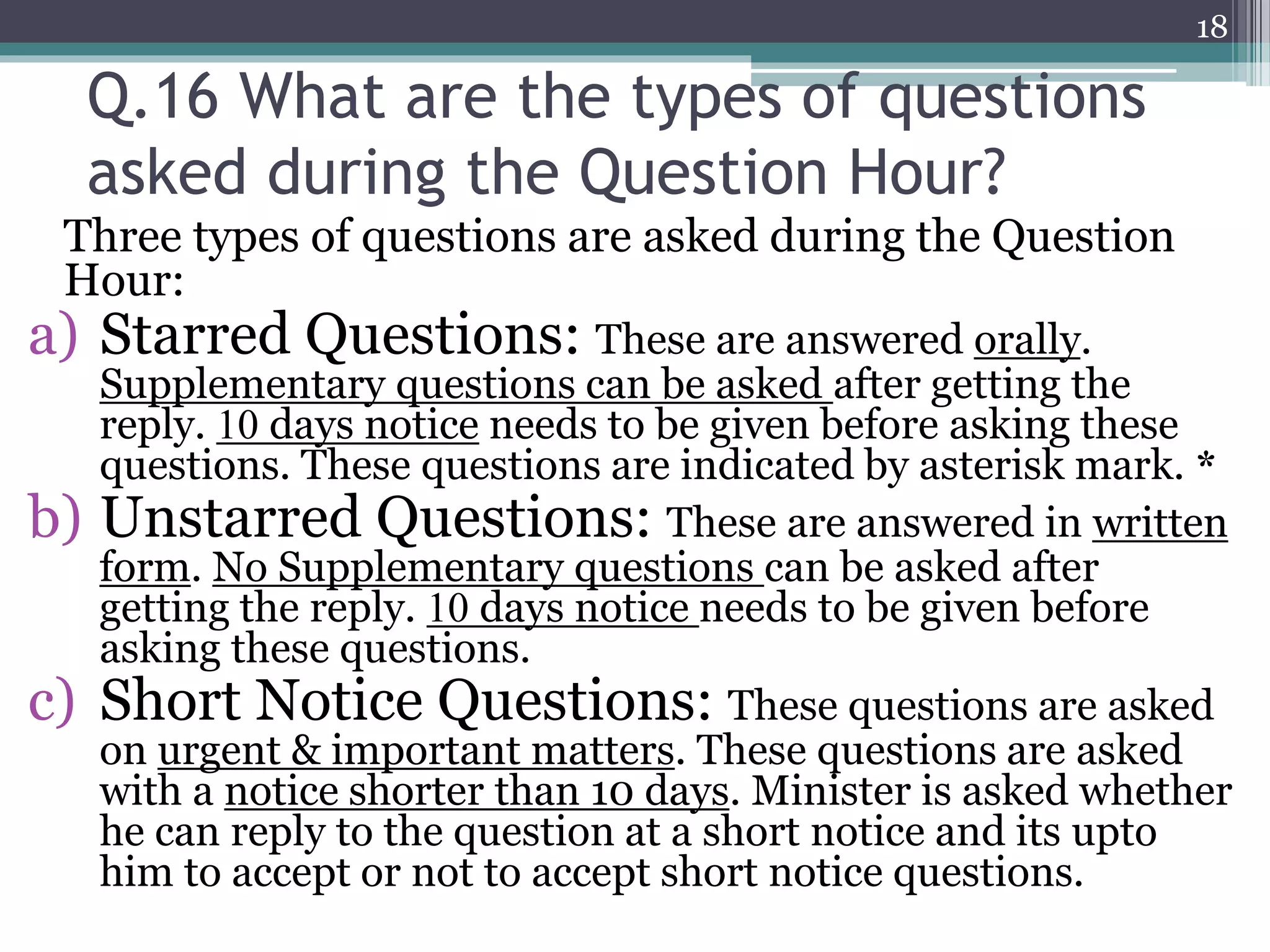 18

Q.16 What are the types of questions asked during the Question Hour?

Three types of questions are asked during the Question Hour:

a) Starred Questions: These are answered orally. Supplementary questions can be asked after getting the reply. 10 days notice needs to be given before asking these questions. These questions are indicated by asterisk mark. *

b) Unstarred Questions: These are answered in written form. No Supplementary questions can be asked after getting the reply. 10 days notice needs to be given before asking these questions.

c) Short Notice Questions: These questions are asked on urgent & important matters. These questions are asked with a notice shorter than 10 days. Minister is asked whether he can reply to the question at a short notice and its upto him to accept or not to accept short notice questions.